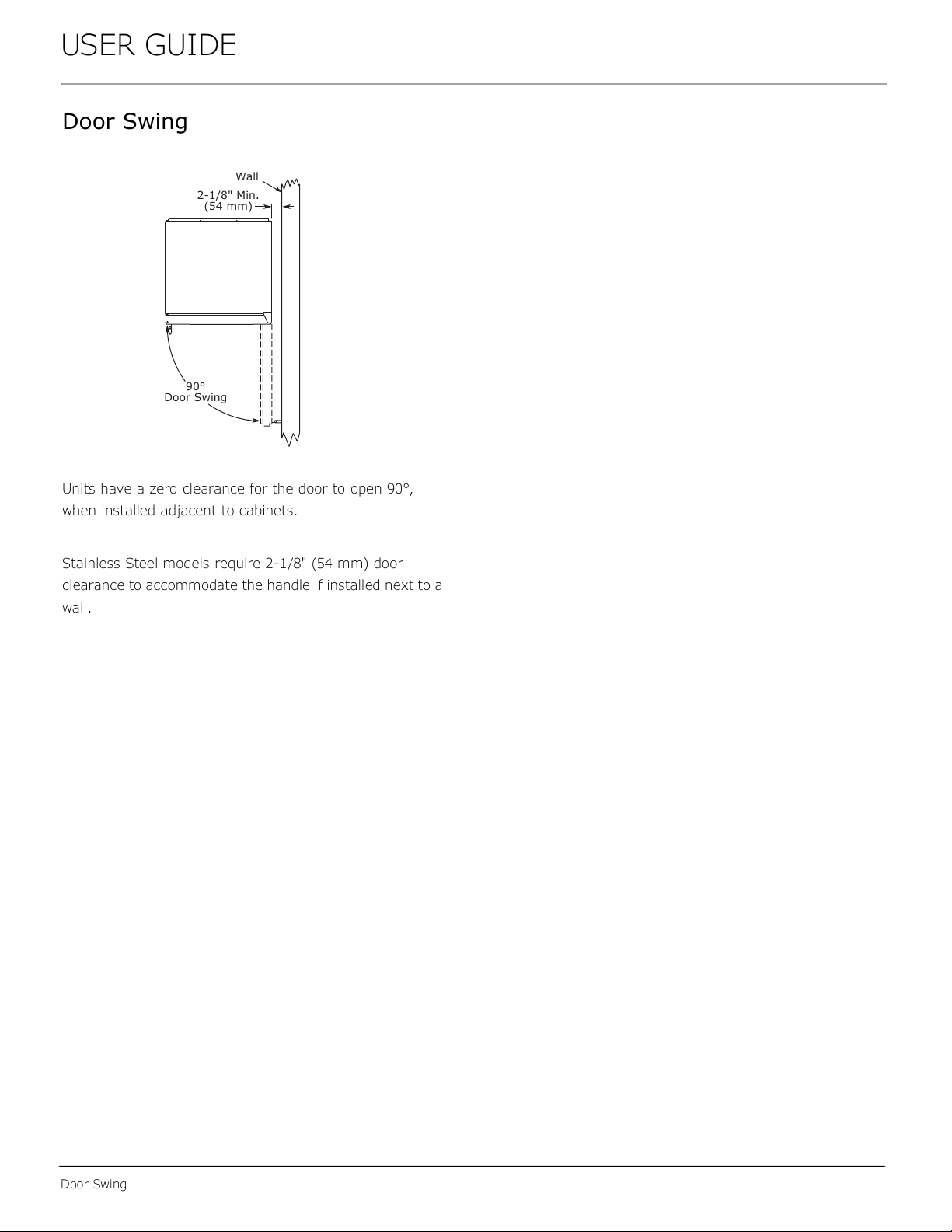 USER GUIDE

Door Swing

Wall
2-1/8" Min.
(54 mm)

90°
Door Swing

Units have a zero clearance for the door to open 90°, when installed adjacent to cabinets.

Stainless Steel models require 2-1/8" (54 mm) door clearance to accommodate the handle if installed next to a wall.

Door Swing